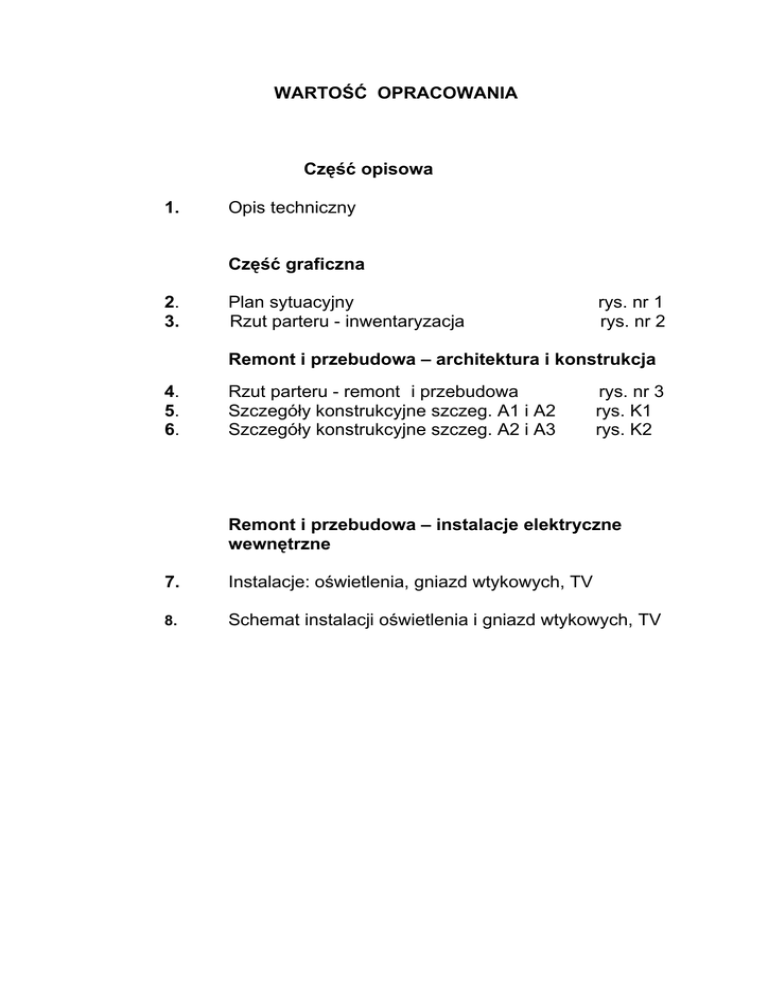 WARTOŚĆ OPRACOWANIA

Część opisowa

1. Opis techniczny

Część graficzna

2. Plan sytuacyjny rys. nr 1
3. Rzut parteru - inwentaryzacja rys. nr 2

Remont i przebudowa – architektura i konstrukcja

4. Rzut parteru - remont i przebudowa rys. nr 3
5. Szczegóły konstrukcyjne szczeg. A1 i A2 rys. K1
6. Szczegóły konstrukcyjne szczeg. A2 i A3 rys. K2

Remont i przebudowa – instalacje elektryczne wewnętrzne

7. Instalacje: oświetlenia, gniazd wtykowych, TV

8. Schemat instalacji oświetlenia i gniazd wtykowych, TV